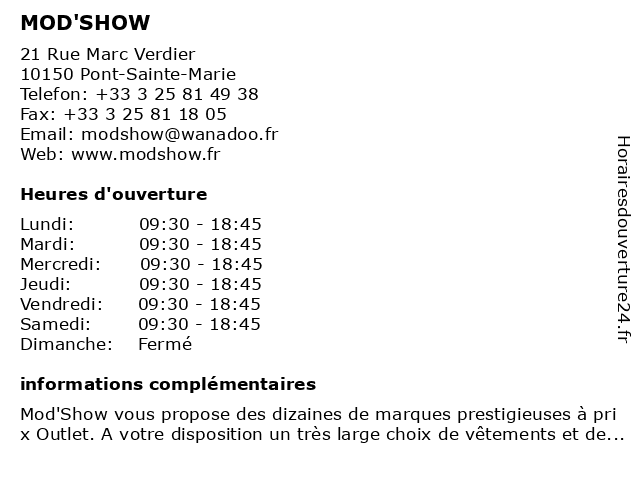 MOD'SHOW

21 Rue Marc Verdier
10150 Pont-Sainte-Marie
Telefon: +33 3 25 81 49 38
Fax: +33 3 25 81 18 05
Email: modshow@wanadoo.fr
Web: www.modshow.fr

Heures d'ouverture

| | |
|---|---|
| Lundi: | 09:30 - 18:45 |
| Mardi: | 09:30 - 18:45 |
| Mercredi: | 09:30 - 18:45 |
| Jeudi: | 09:30 - 18:45 |
| Vendredi: | 09:30 - 18:45 |
| Samedi: | 09:30 - 18:45 |
| Dimanche: | Fermé |

informations complémentaires

Mod'Show vous propose des dizaines de marques prestigieuses à pri x Outlet. A votre disposition un très large choix de vêtements et de...

Horairesdouverture24.fr